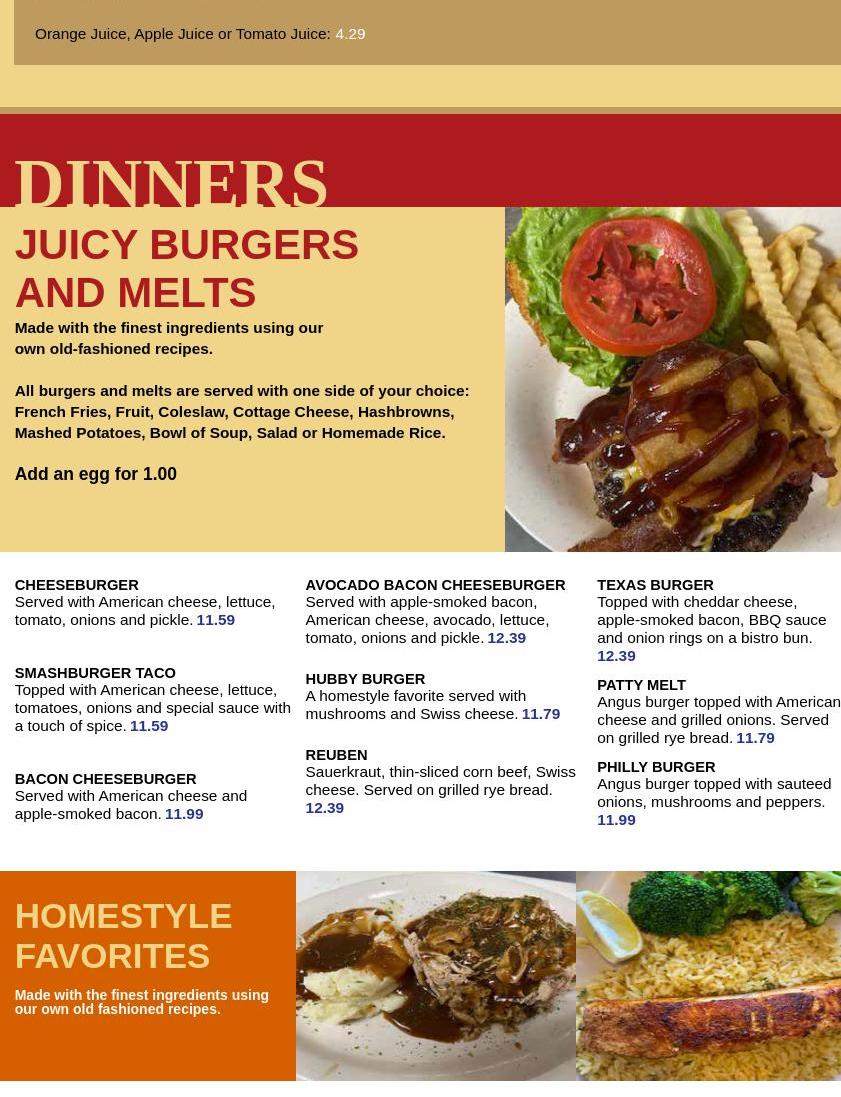 Orange Juice, Apple Juice or Tomato Juice: 4.29

DINNERS

JUICY BURGERS AND MELTS

Made with the finest ingredients using our own old-fashioned recipes.

All burgers and melts are served with one side of your choice: French Fries, Fruit, Coleslaw, Cottage Cheese, Hashbrowns, Mashed Potatoes, Bowl of Soup, Salad or Homemade Rice.

Add an egg for 1.00

CHEESEBURGER
Served with American cheese, lettuce, tomato, onions and pickle. 11.59

SMASHBURGER TACO
Topped with American cheese, lettuce, tomatoes, onions and special sauce with a touch of spice. 11.59

BACON CHEESEBURGER
Served with American cheese and apple-smoked bacon. 11.99

AVOCADO BACON CHEESEBURGER
Served with apple-smoked bacon, American cheese, avocado, lettuce, tomato, onions and pickle. 12.39

HUBBY BURGER
A homestyle favorite served with mushrooms and Swiss cheese. 11.79

REUBEN
Sauerkraut, thin-sliced corn beef, Swiss cheese. Served on grilled rye bread. 12.39

TEXAS BURGER
Topped with cheddar cheese, apple-smoked bacon, BBQ sauce and onion rings on a bistro bun. 12.39

PATTY MELT
Angus burger topped with American cheese and grilled onions. Served on grilled rye bread. 11.79

PHILLY BURGER
Angus burger topped with sauteed onions, mushrooms and peppers. 11.99

HOMESTYLE FAVORITES

Made with the finest ingredients using our own old fashioned recipes.